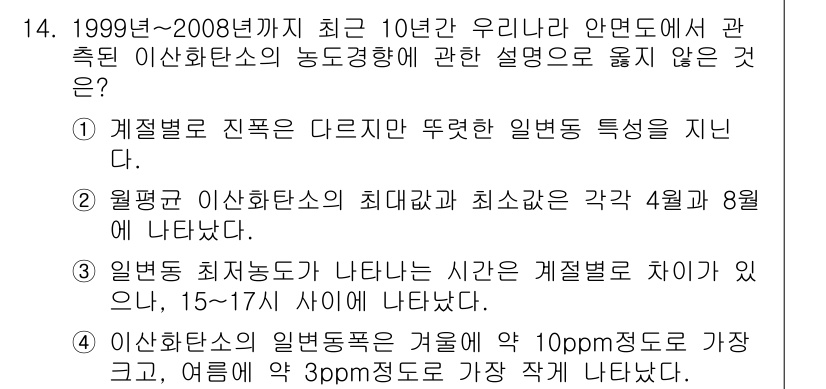 14. 1999년~2008년까지 최근 10년간 우리나라 안면도에서 관측된 이산화탄소의 농도경향에 관한 설명으로 옳지 않은 것은?

① 계절별로 진폭은 다르지만 뚜렷한 일변동 특성을 지닌다.

② 월평균 이산화탄소의 최대값과 최소값은 각각 4월과 8월에 나타났다.

③ 일변동 최저농도가 나타나는 시간은 계절별로 차이가 있으나, 15~17시 사이에 나타났다.

④ 이산화탄소의 일변동폭은 겨울에 약 10ppm정도로 가장 크고, 여름에 약 3ppm정도로 가장 작게 나타났다.